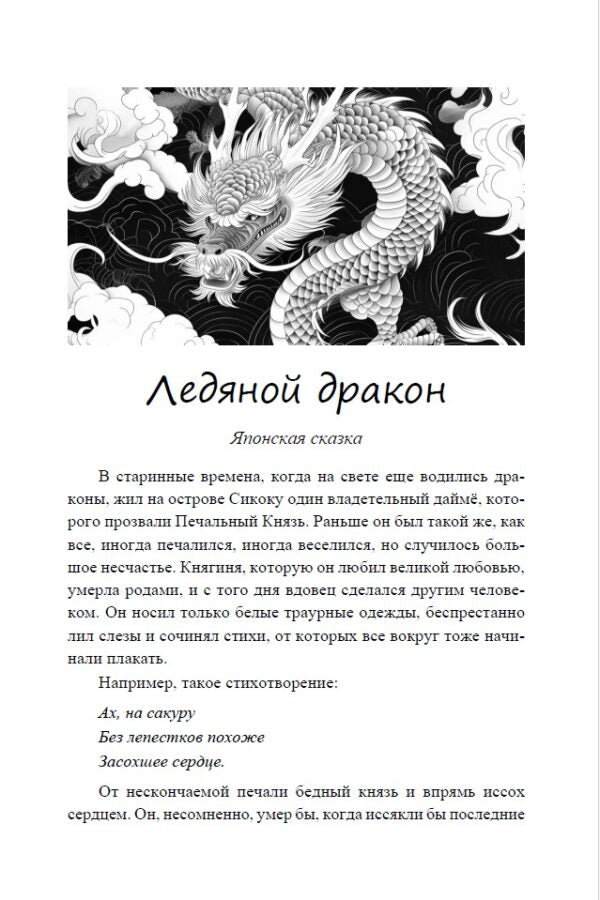 Ледяной дракон

Японская сказка

В старинные времена, когда на свете еще водились драконы, жил на острове Сикоку один владетельный даймё, которого прозвали Печальный Князь. Раньше он был такой же, как все, иногда печалился, иногда веселился, но случилось большое несчастье. Княгиня, которую он любил великой любовью, умерла родами, и с того дня вдовец сделался другим человеком. Он носил только белые траурные одежды, беспрестанно лил слезы и сочинял стихи, от которых все вокруг тоже начинали плакать.

Например, такое стихотворение:

Ах, на сакуру
Без лепестков похоже
Засохшее сердце.

От нескончаемой печали бедный князь и впрямь иссох сердцем. Он, несомненно, умер бы, когда иссякли бы последние